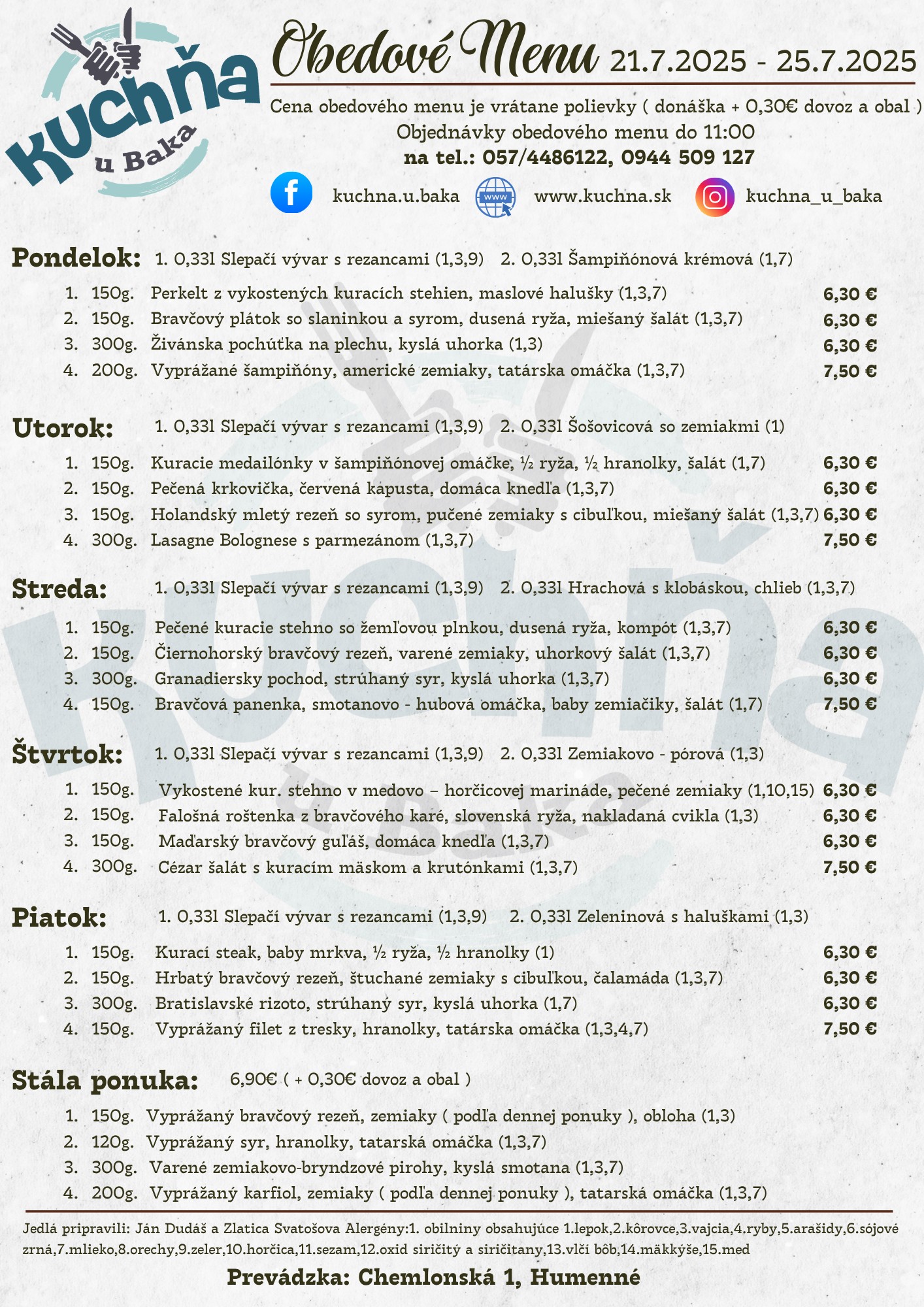 Kuchňa u Baka

Obedové Menu 21.7.2025 - 25.7.2025

Cena obedového menu je vrátane polievky ( donáška + 0,30€ dovoz a obal )
Objednávky obedového menu do 11:00
na tel.: 057/4486122, 0944 509 127

kuchna.u.baka www www.kuchna.sk kuchna_u_baka

Pondelok: 1. 0,33l Slepačí vývar s rezancami (1,3,9) 2. 0,33l Šampiňónová krémová (1,7)

1. 150g. Perkelt z vykostených kuracích stehien, maslové halušky (1,3,7) 6,30 €
2. 150g. Bravčový plátok so slaninkou a syrom, dusená ryža, miešaný šalát (1,3,7) 6,30 €
3. 300g. Živánska pochúťka na plechu, kyslá uhorka (1,3) 6,30 €
4. 200g. Vyprážané šampiňóny, americké zemiaky, tatárska omáčka (1,3,7) 7,50 €

Utorok: 1. 0,33l Slepačí vývar s rezancami (1,3,9) 2. 0,33l Šošovicová so zemiakmi (1)

1. 150g. Kuracie medailónky v šampiňónovej omáčke, ½ ryža, ½ hranolky, šalát (1,7) 6,30 €
2. 150g. Pečená krkovička, červená kapusta, domáca knedľa (1,3,7) 6,30 €
3. 150g. Holandský mletý rezeň so syrom, pučené zemiaky s cibuľkou, miešaný šalát (1,3,7) 6,30 €
4. 300g. Lasagne Bolognese s parmezánom (1,3,7) 7,50 €

Streda: 1. 0,33l Slepačí vývar s rezancami (1,3,9) 2. 0,33l Hrachová s klobáskou, chlieb (1,3,7)

1. 150g. Pečené kuracie stehno so žemľovou plnkou, dusená ryža, kompót (1,3,7) 6,30 €
2. 150g. Čiernohorský bravčový rezeň, varené zemiaky, uhorkový šalát (1,3,7) 6,30 €
3. 300g. Granadiersky pochod, strúhaný syr, kyslá uhorka (1,3,7) 6,30 €
4. 150g. Bravčová panenka, smotanovo - hubová omáčka, baby zemiačiky, šalát (1,7) 7,50 €

Štvrtok: 1. 0,33l Slepačí vývar s rezancami (1,3,9) 2. 0,33l Zemiakovo - pórová (1,3)

1. 150g. Vykostené kur. stehno v medovo – horčicovej marináde, pečené zemiaky (1,10,15) 6,30 €
2. 150g. Falošná roštenka z bravčového karé, slovenská ryža, nakladaná cvikla (1,3) 6,30 €
3. 150g. Maďarský bravčový guľáš, domáca knedľa (1,3,7) 6,30 €
4. 300g. Cézar šalát s kuracím mäskom a krutónkami (1,3,7) 7,50 €

Piatok: 1. 0,33l Slepačí vývar s rezancami (1,3,9) 2. 0,33l Zeleninová s haluškami (1,3)

1. 150g. Kurací steak, baby mrkva, ½ ryža, ½ hranolky (1) 6,30 €
2. 150g. Hrbatý bravčový rezeň, štuchané zemiaky s cibuľkou, čalamáda (1,3,7) 6,30 €
3. 300g. Bratislavské rizoto, strúhaný syr, kyslá uhorka (1,7) 6,30 €
4. 150g. Vyprážaný filet z tresky, hranolky, tatárska omáčka (1,3,4,7) 7,50 €

Stála ponuka: 6,90€ ( + 0,30€ dovoz a obal )

1. 150g. Vyprážaný bravčový rezeň, zemiaky ( podľa dennej ponuky ), obloha (1,3)
2. 120g. Vyprážaný syr, hranolky, tatarská omáčka (1,3,7)
3. 300g. Varené zemiakovo-bryndzové pirohy, kyslá smotana (1,3,7)
4. 200g. Vyprážaný karfiol, zemiaky ( podľa dennej ponuky ), tatarská omáčka (1,3,7)

Jedlá pripravili: Ján Dudáš a Zlatica Svatošova Alergény:1. obilniny obsahujúce 1.lepok,2.kôrovce,3.vajcia,4.ryby,5.arašidy,6.sójové zrná,7.mlieko,8.orechy,9.zeler,10.horčica,11.sezam,12.oxid siričitý a siričitany,13.vlčí bôb,14.mäkkýše,15.med

Prevádzka: Chemlonská 1, Humenné